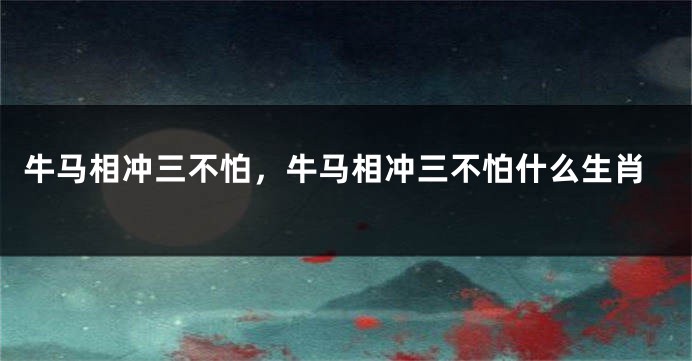 牛马相冲三不怕，牛马相冲三不怕什么生肖